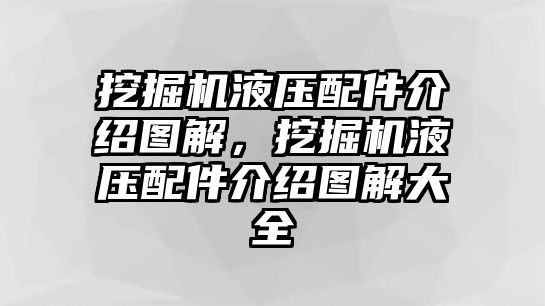 挖掘机液压配件介绍图解，挖掘机液压配件介绍图解大全